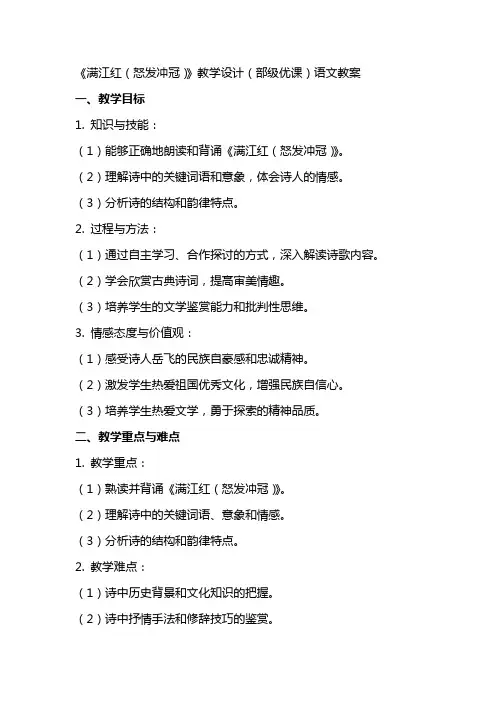 《满江红（怒发冲冠）》教学设计（部级优课）语文教案

一、教学目标

1. 知识与技能：

（1）能够正确地朗读和背诵《满江红（怒发冲冠）》。

（2）理解诗中的关键词语和意象，体会诗人的情感。

（3）分析诗的结构和韵律特点。

2. 过程与方法：

（1）通过自主学习、合作探讨的方式，深入解读诗歌内容。

（2）学会欣赏古典诗词，提高审美情趣。

（3）培养学生的文学鉴赏能力和批判性思维。

3. 情感态度与价值观：

（1）感受诗人岳飞的民族自豪感和忠诚精神。

（2）激发学生热爱祖国优秀文化，增强民族自信心。

（3）培养学生热爱文学，勇于探索的精神品质。

二、教学重点与难点

1. 教学重点：

（1）熟读并背诵《满江红（怒发冲冠）》。

（2）理解诗中的关键词语、意象和情感。

（3）分析诗的结构和韵律特点。

2. 教学难点：

（1）诗中历史背景和文化知识的把握。

（2）诗中抒情手法和修辞技巧的鉴赏。